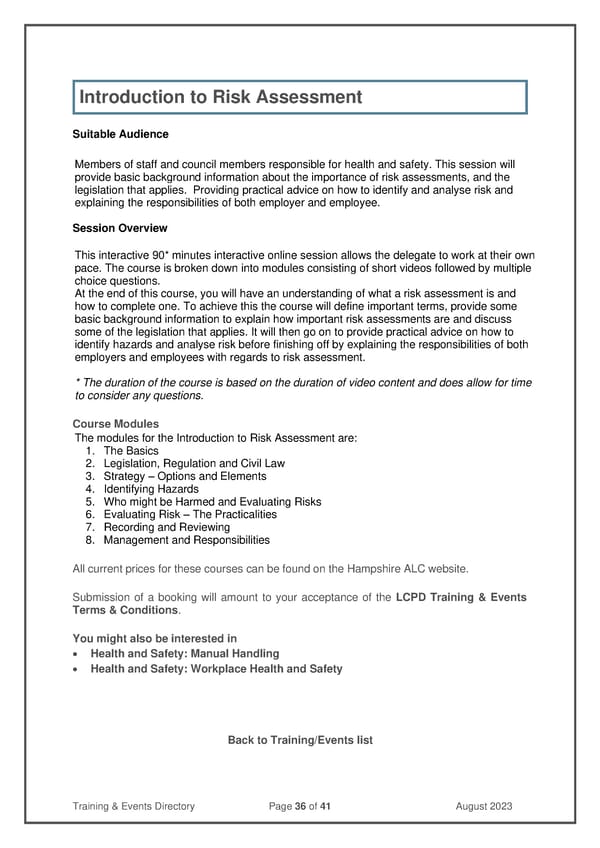 Introduction to Risk Assessment

Suitable Audience

Members of staff and council members responsible for health and safety. This session will provide basic background information about the importance of risk assessments, and the legislation that applies. Providing practical advice on how to identify and analyse risk and explaining the responsibilities of both employer and employee.

Session Overview

This interactive 90* minutes interactive online session allows the delegate to work at their own pace. The course is broken down into modules consisting of short videos followed by multiple choice questions.
At the end of this course, you will have an understanding of what a risk assessment is and how to complete one. To achieve this the course will define important terms, provide some basic background information to explain how important risk assessments are and discuss some of the legislation that applies. It will then go on to provide practical advice on how to identify hazards and analyse risk before finishing off by explaining the responsibilities of both employers and employees with regards to risk assessment.

* The duration of the course is based on the duration of video content and does allow for time to consider any questions.

Course Modules
The modules for the Introduction to Risk Assessment are:
1. The Basics
2. Legislation, Regulation and Civil Law
3. Strategy – Options and Elements
4. Identifying Hazards
5. Who might be Harmed and Evaluating Risks
6. Evaluating Risk – The Practicalities
7. Recording and Reviewing
8. Management and Responsibilities

All current prices for these courses can be found on the Hampshire ALC website.

Submission of a booking will amount to your acceptance of the LCPD Training & Events Terms & Conditions.

You might also be interested in
• Health and Safety: Manual Handling
• Health and Safety: Workplace Health and Safety

Back to Training/Events list

Training & Events Directory Page 36 of 41 August 2023